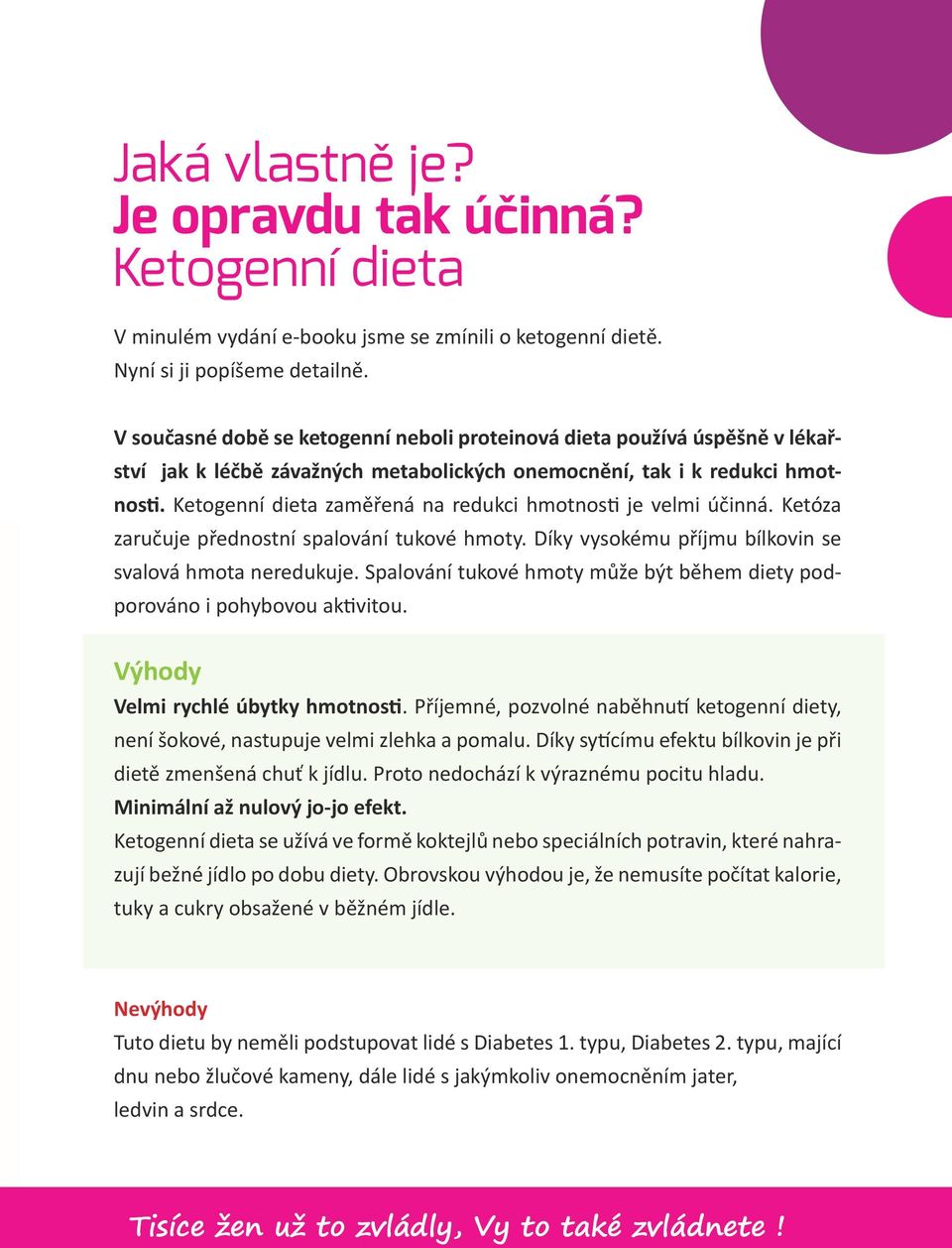 Jaká vlastně je?
Je opravdu tak účinná?
Ketogenní dieta

V minulém vydání e-booku jsme se zmínili o ketogenní dietě. Nyní si ji popíšeme detailně.

V současné době se ketogenní neboli proteinová dieta používá úspěšně v lékařství jak k léčbě závažných metabolických onemocnění, tak i k redukci hmotnosti. Ketogenní dieta zaměřená na redukci hmotnosti je velmi účinná. Ketóza zaručuje přednostní spalování tukové hmoty. Díky vysokému příjmu bílkovin se svalová hmota neredukuje. Spalování tukové hmoty může být během diety podporováno i pohybovou aktivitou.

Výhody
Velmi rychlé úbytky hmotnosti. Příjemné, pozvolné naběhnutí ketogenní diety, není šokové, nastupuje velmi zlehka a pomalu. Díky sytícímu efektu bílkovin je při dietě zmenšená chuť k jídlu. Proto nedochází k výraznému pocitu hladu.
Minimální až nulový jo-jo efekt.
Ketogenní dieta se užívá ve formě koktejlů nebo speciálních potravin, které nahrazují bežné jídlo po dobu diety. Obrovskou výhodou je, že nemusíte počítat kalorie, tuky a cukry obsažené v běžném jídle.

Nevýhody
Tuto dietu by neměli podstupovat lidé s Diabetes 1. typu, Diabetes 2. typu, mající dnu nebo žlučové kameny, dále lidé s jakýmkoliv onemocněním jater, ledvin a srdce.

Tisíce žen už to zvládly, Vy to také zvládnete !